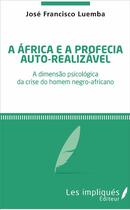 José Francisco Luemba

A ÁFRICA E A PROFECIA AUTO-REALIZÁVEL

A dimensão psicológica da crise do homem negro-africano

Les impliqués
Éditeur